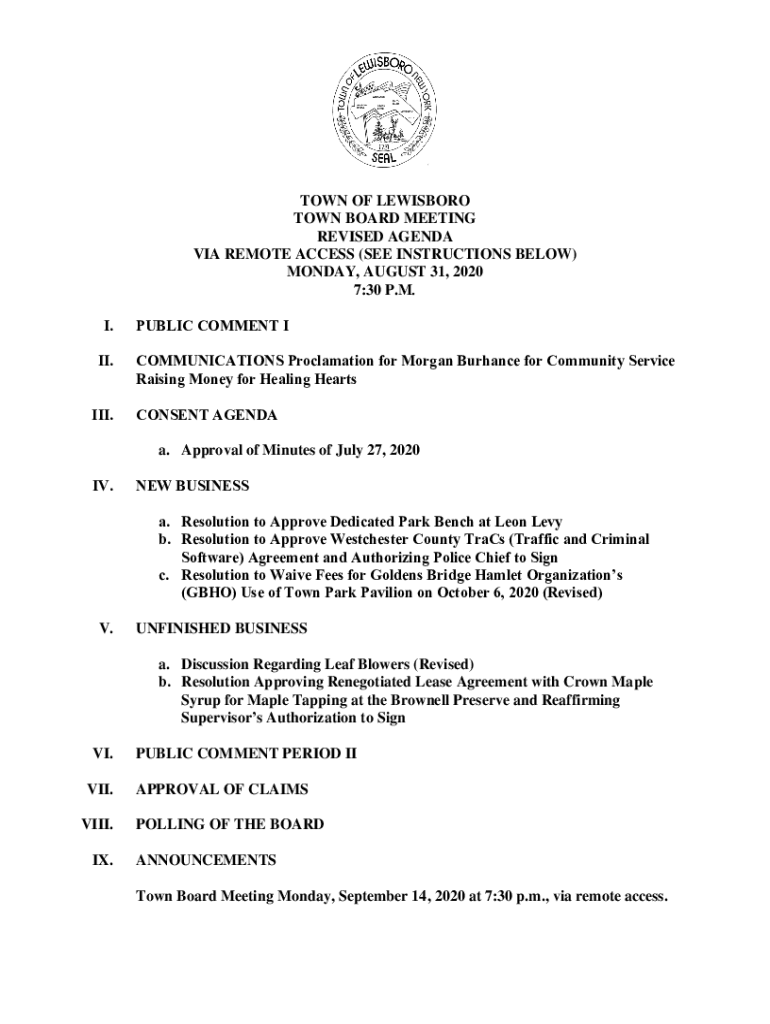 TOWN OF LEWISBORO NEW YORK
SEAL

TOWN OF LEWISBORO
TOWN BOARD MEETING
REVISED AGENDA
VIA REMOTE ACCESS (SEE INSTRUCTIONS BELOW)
MONDAY, AUGUST 31, 2020
7:30 P.M.

I. PUBLIC COMMENT I

II. COMMUNICATIONS Proclamation for Morgan Burhance for Community Service Raising Money for Healing Hearts

III. CONSENT AGENDA

a. Approval of Minutes of July 27, 2020

IV. NEW BUSINESS

a. Resolution to Approve Dedicated Park Bench at Leon Levy
b. Resolution to Approve Westchester County TraCs (Traffic and Criminal Software) Agreement and Authorizing Police Chief to Sign
c. Resolution to Waive Fees for Goldens Bridge Hamlet Organization's (GBHO) Use of Town Park Pavilion on October 6, 2020 (Revised)

V. UNFINISHED BUSINESS

a. Discussion Regarding Leaf Blowers (Revised)
b. Resolution Approving Renegotiated Lease Agreement with Crown Maple Syrup for Maple Tapping at the Brownell Preserve and Reaffirming Supervisor's Authorization to Sign

VI. PUBLIC COMMENT PERIOD II

VII. APPROVAL OF CLAIMS

VIII. POLLING OF THE BOARD

IX. ANNOUNCEMENTS

Town Board Meeting Monday, September 14, 2020 at 7:30 p.m., via remote access.